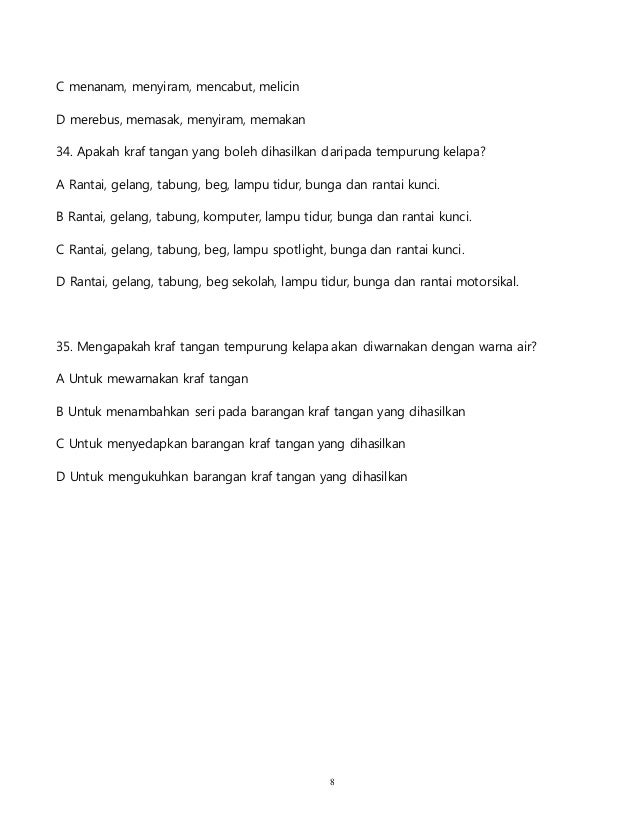 C menanam, menyiram, mencabut, melicin

D merebus, memasak, menyiram, memakan

34. Apakah kraf tangan yang boleh dihasilkan daripada tempurung kelapa?

A Rantai, gelang, tabung, beg, lampu tidur, bunga dan rantai kunci.

B Rantai, gelang, tabung, komputer, lampu tidur, bunga dan rantai kunci.

C Rantai, gelang, tabung, beg, lampu spotlight, bunga dan rantai kunci.

D Rantai, gelang, tabung, beg sekolah, lampu tidur, bunga dan rantai motorsikal.

35. Mengapakah kraf tangan tempurung kelapa akan diwarnakan dengan warna air?

A Untuk mewarnakan kraf tangan

B Untuk menambahkan seri pada barangan kraf tangan yang dihasilkan

C Untuk menyedapkan barangan kraf tangan yang dihasilkan

D Untuk mengukuhkan barangan kraf tangan yang dihasilkan

8